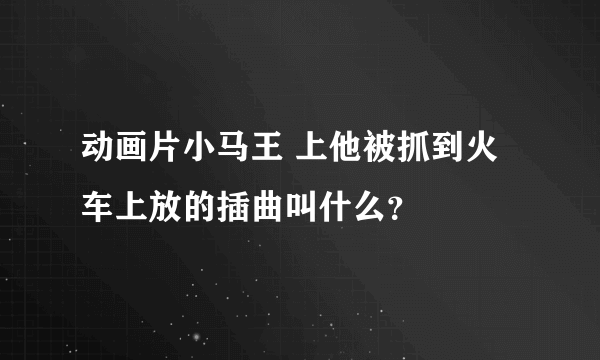 动画片小马王 上他被抓到火车上放的插曲叫什么?